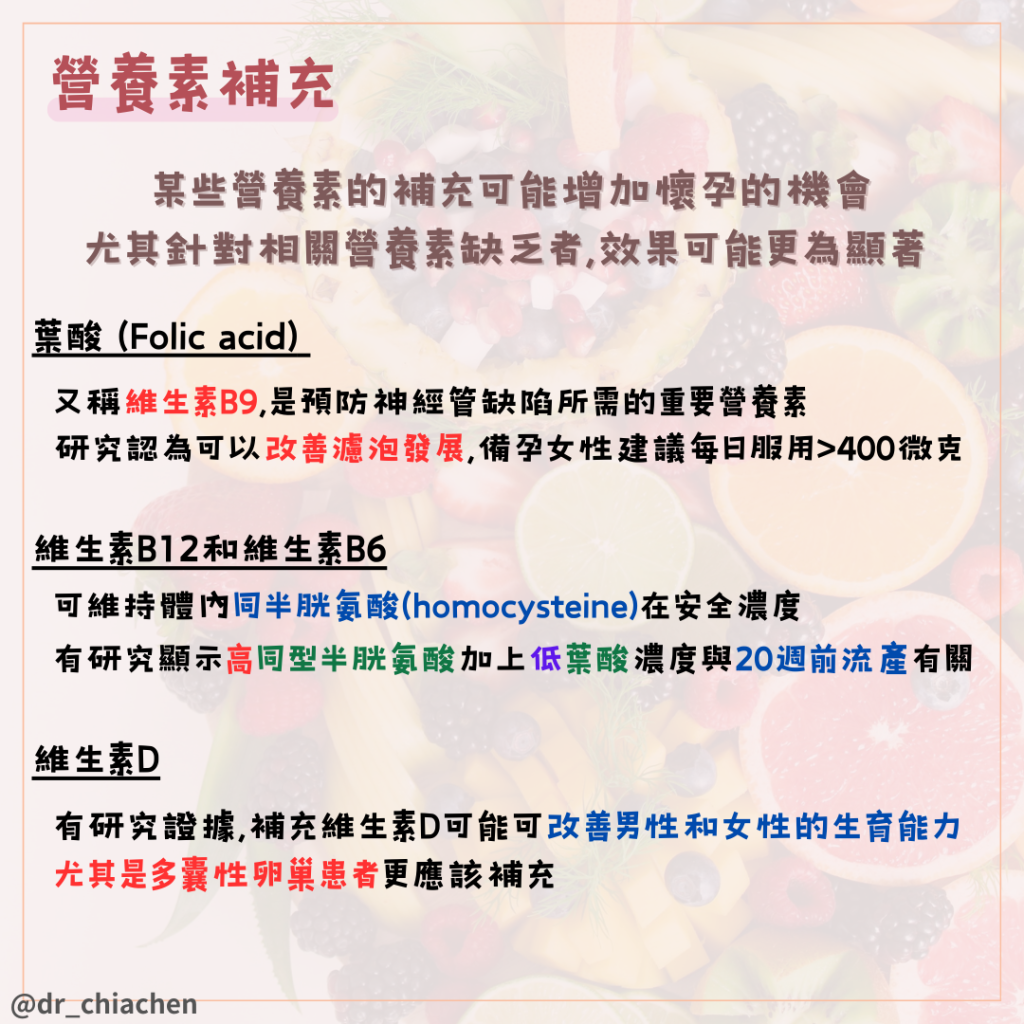 營養素補充

某些營養素的補充可能增加懷孕的機會
尤其針對相關營養素缺乏者,效果可能更為顯著

葉酸 (Folic acid)

又稱維生素B9,是預防神經管缺陷所需的重要營養素
研究認為可以改善濾泡發展,備孕女性建議每日服用>400微克

維生素B12和維生素B6

可維持體內同半胱氨酸(homocysteine)在安全濃度
有研究顯示高同型半胱氨酸加上低葉酸濃度與20週前流產有關

維生素D

有研究證據,補充維生素D可能可改善男性和女性的生育能力
尤其是多囊性卵巢患者更應該補充

@dr_chiachen